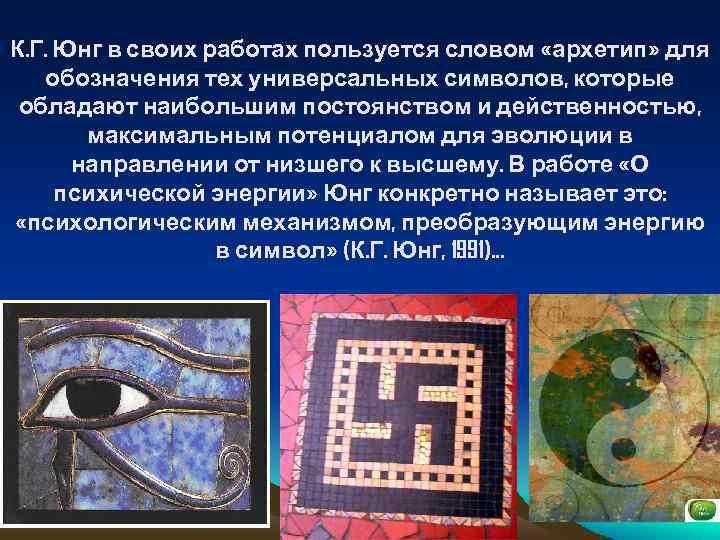 К.Г. Юнг в своих работах пользуется словом «архетип» для обозначения тех универсальных символов, которые обладают наибольшим постоянством и действенностью, максимальным потенциалом для эволюции в направлении от низшего к высшему. В работе «О психической энергии» Юнг конкретно называет это: «психологическим механизмом, преобразующим энергию в символ» (К.Г. Юнг, 1991)...